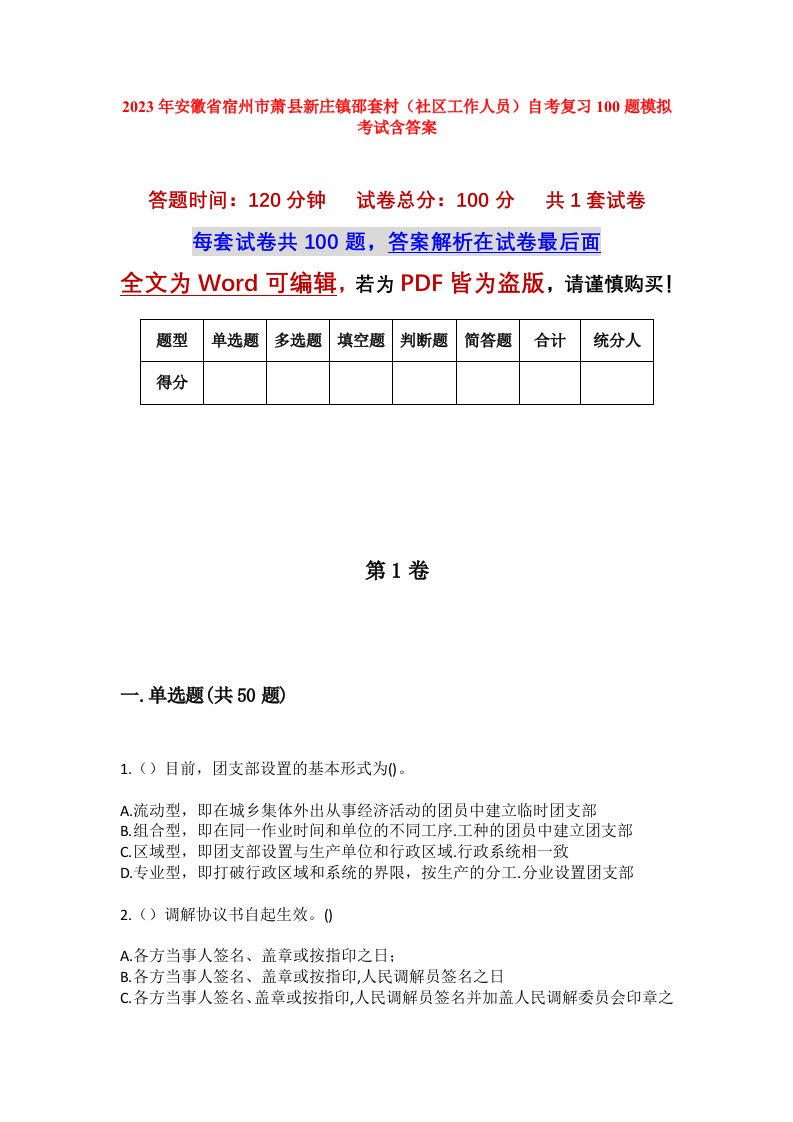 2023年安徽省宿州市萧县新庄镇邵套村（社区工作人员）自考复习100题模拟考试含答案

答题时间：120分钟　试卷总分：100分　共1套试卷

每套试卷共100题，答案解析在试卷最后面

全文为Word可编辑，若为PDF皆为盗版，请谨慎购买！

| 题型 | 单选题 | 多选题 | 填空题 | 判断题 | 简答题 | 合计 | 统分人 |
|---|---|---|---|---|---|---|---|
| 得分 | | | | | | | |

第1卷

一.单选题(共50题)

1.（）目前，团支部设置的基本形式为()。

A.流动型，即在城乡集体外出从事经济活动的团员中建立临时团支部
B.组合型，即在同一作业时间和单位的不同工序.工种的团员中建立团支部
C.区域型，即团支部设置与生产单位和行政区域.行政系统相一致
D.专业型，即打破行政区域和系统的界限，按生产的分工.分业设置团支部

2.（）调解协议书自起生效。()

A.各方当事人签名、盖章或按指印之日；
B.各方当事人签名、盖章或按指印,人民调解员签名之日
C.各方当事人签名、盖章或按指印,人民调解员签名并加盖人民调解委员会印章之